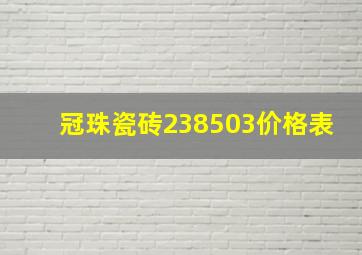 冠珠瓷砖238503价格表